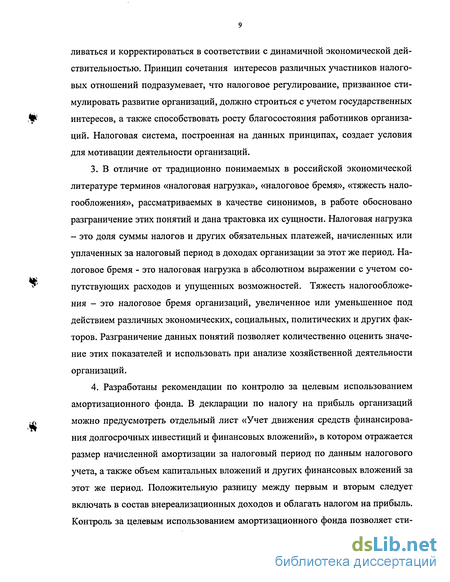 9

ливаться и корректироваться в соответствии с динамичной экономической действительностью. Принцип сочетания интересов различных участников налоговых отношений подразумевает, что налоговое регулирование, призванное стимулировать развитие организаций, должно строиться с учетом государственных интересов, а также способствовать росту благосостояния работников организаций. Налоговая система, построенная на данных принципах, создает условия для мотивации деятельности организаций.

3. В отличие от традиционно понимаемых в российской экономической литературе терминов «налоговая нагрузка», «налоговое бремя», «тяжесть налогообложения», рассматриваемых в качестве синонимов, в работе обосновано разграничение этих понятий и дана трактовка их сущности. Налоговая нагрузка – это доля суммы налогов и других обязательных платежей, начисленных или уплаченных за налоговый период в доходах организации за этот же период. Налоговое бремя - это налоговая нагрузка в абсолютном выражении с учетом сопутствующих расходов и упущенных возможностей. Тяжесть налогообложения – это налоговое бремя организаций, увеличенное или уменьшенное под действием различных экономических, социальных, политических и других факторов. Разграничение данных понятий позволяет количественно оценить значение этих показателей и использовать при анализе хозяйственной деятельности организаций.

4. Разработаны рекомендации по контролю за целевым использованием амортизационного фонда. В декларации по налогу на прибыль организаций можно предусмотреть отдельный лист «Учет движения средств финансирования долгосрочных инвестиций и финансовых вложений», в котором отражается размер начисленной амортизации за налоговый период по данным налогового учета, а также объем капитальных вложений и других финансовых вложений за этот же период. Положительную разницу между первым и вторым следует включать в состав внереализационных доходов и облагать налогом на прибыль. Контроль за целевым использованием амортизационного фонда позволяет сти-

dsLib.net
библиотека диссертаций